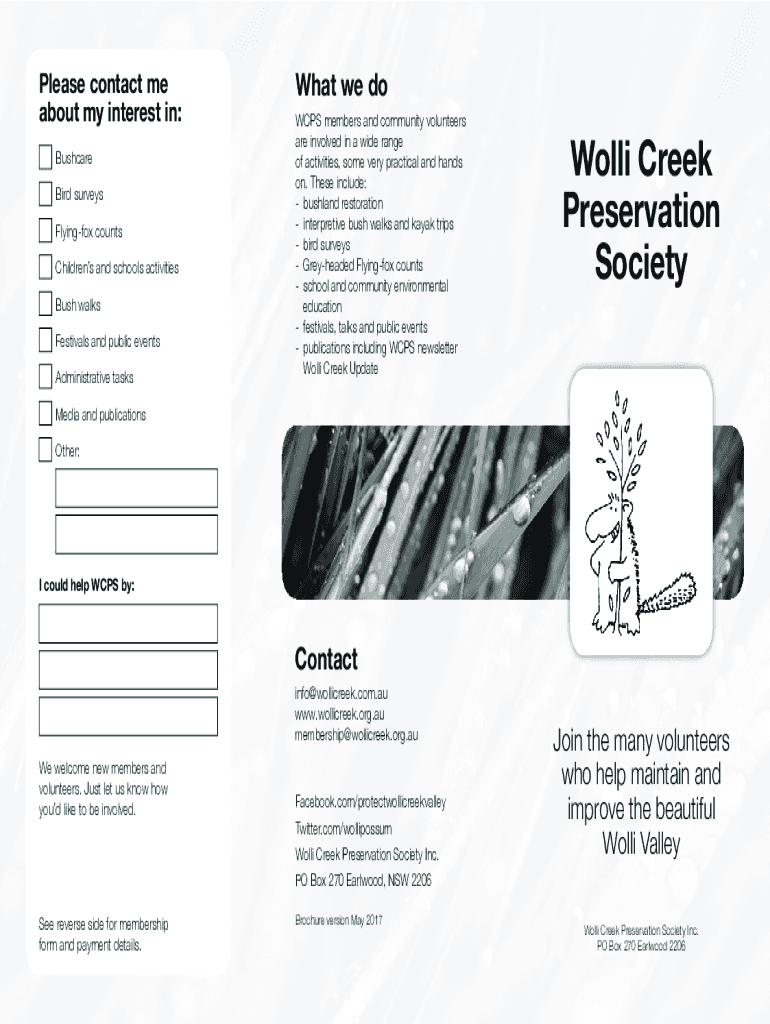 Please contact me about my interest in:

Bushcare

Bird surveys

Flying-fox counts

Children's and schools activities

Bush walks

Festivals and public events

Administrative tasks

Media and publications

Other:

I could help WCPS by:

We welcome new members and volunteers. Just let us know how you'd like to be involved.

See reverse side for membership form and payment details.

What we do

WCPS members and community volunteers are involved in a wide range of activities, some very practical and hands on. These include:
- bushland restoration
- interpretive bush walks and kayak trips
- bird surveys
- Grey-headed Flying-fox counts
- school and community environmental education
- festivals, talks and public events
- publications including WCPS newsletter Wolli Creek Update

Contact

info@wollicreek.com.au
www.wollicreek.org.au
membership@wollicreek.org.au

Facebook.com/protectwollicreekvalley

Twitter.com/wollipossum

Wolli Creek Preservation Society Inc.

PO Box 270 Earlwood, NSW 2206

Brochure version May 2017

Wolli Creek Preservation Society

Join the many volunteers who help maintain and improve the beautiful Wolli Valley

Wolli Creek Preservation Society Inc.
PO Box 270 Earlwood 2206